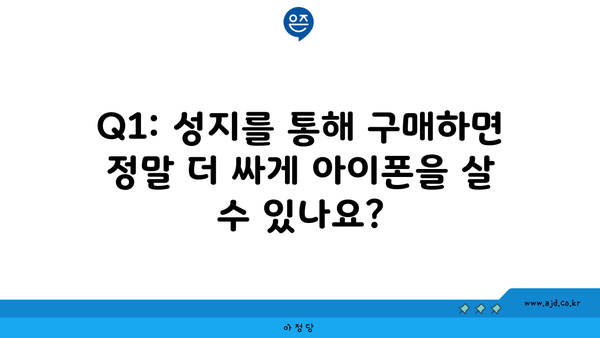 은즈

Q1: 성지를 통해 구매하면 정말 더 싸게 아이폰을 살 수 있나요?

www.ajd.co.kr

아정당